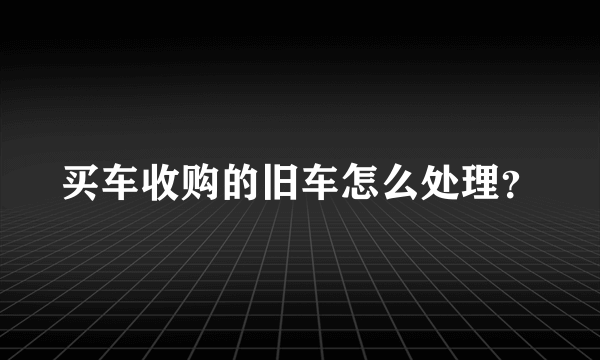 买车收购的旧车怎么处理?